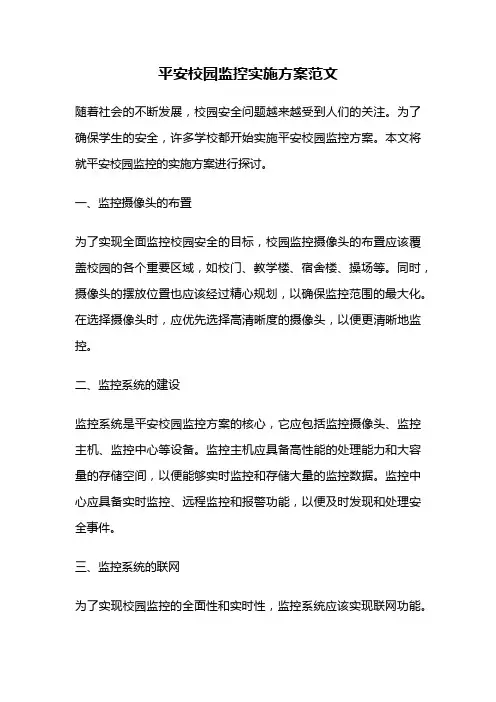 平安校园监控实施方案范文

随着社会的不断发展，校园安全问题越来越受到人们的关注。为了确保学生的安全，许多学校都开始实施平安校园监控方案。本文将就平安校园监控的实施方案进行探讨。

一、监控摄像头的布置

为了实现全面监控校园安全的目标，校园监控摄像头的布置应该覆盖校园的各个重要区域，如校门、教学楼、宿舍楼、操场等。同时，摄像头的摆放位置也应该经过精心规划，以确保监控范围的最大化。在选择摄像头时，应优先选择高清晰度的摄像头，以便更清晰地监控。

二、监控系统的建设

监控系统是平安校园监控方案的核心，它应包括监控摄像头、监控主机、监控中心等设备。监控主机应具备高性能的处理能力和大容量的存储空间，以便能够实时监控和存储大量的监控数据。监控中心应具备实时监控、远程监控和报警功能，以便及时发现和处理安全事件。

三、监控系统的联网

为了实现校园监控的全面性和实时性，监控系统应该实现联网功能。